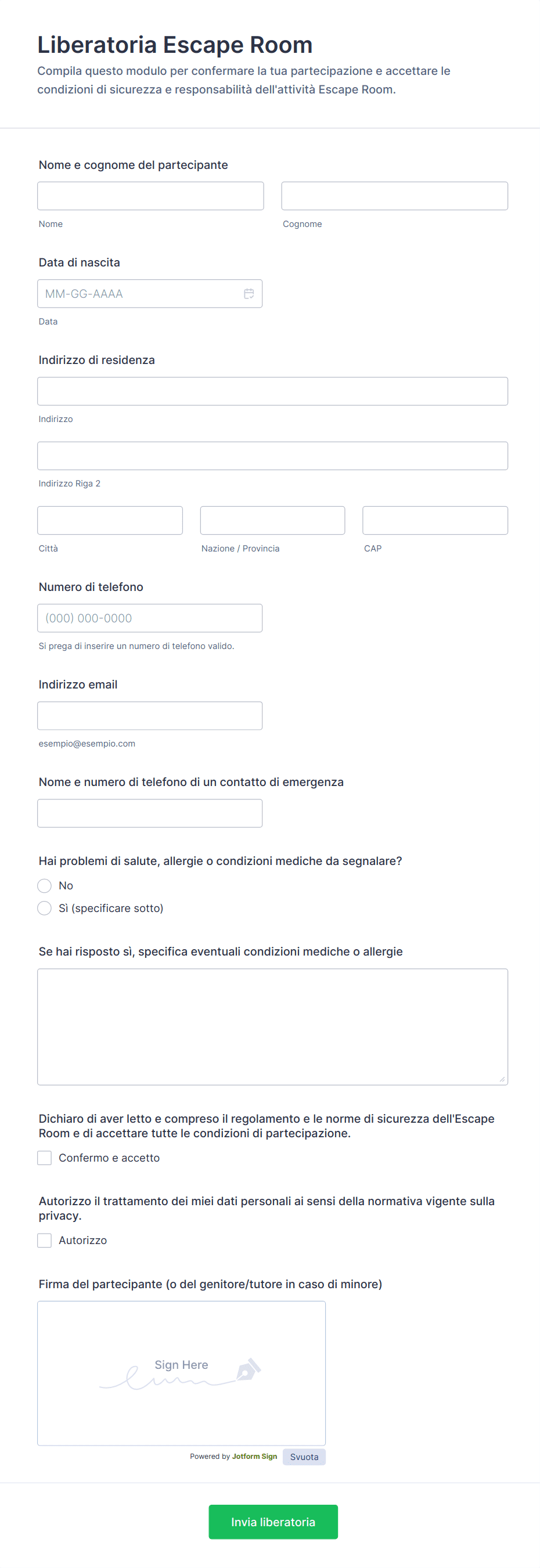 Liberatoria Escape Room
Compila questo modulo per confermare la tua partecipazione e accettare le condizioni di sicurezza e responsabilità dell'attività Escape Room.

Nome e cognome del partecipante

Nome

Cognome

Data di nascita

MM-GG-AAAA

Data

Indirizzo di residenza

Indirizzo

Indirizzo Riga 2

Città

Nazione / Provincia

CAP

Numero di telefono

(000) 000-0000

Si prega di inserire un numero di telefono valido.

Indirizzo email

esempio@esempio.com

Nome e numero di telefono di un contatto di emergenza

Hai problemi di salute, allergie o condizioni mediche da segnalare?

No

Sì (specificare sotto)

Se hai risposto sì, specifica eventuali condizioni mediche o allergie

Dichiaro di aver letto e compreso il regolamento e le norme di sicurezza dell'Escape Room e di accettare tutte le condizioni di partecipazione.

Confermo e accetto

Autorizzo il trattamento dei miei dati personali ai sensi della normativa vigente sulla privacy.

Autorizzo

Firma del partecipante (o del genitore/tutore in caso di minore)

Sign Here

Powered by Jotform Sign

Svuota

Invia liberatoria